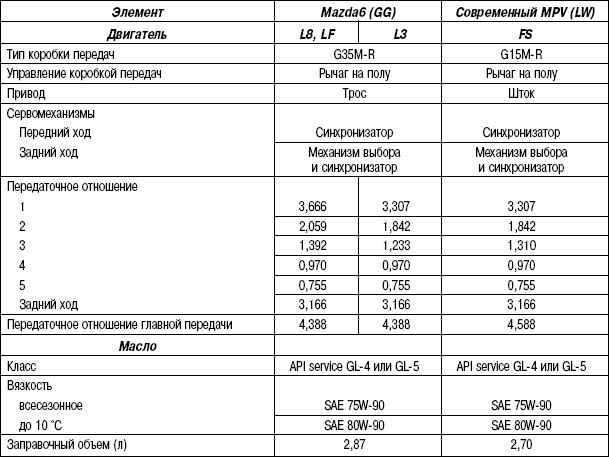 | Элемент | Mazda6 (GG) | | Современный MPV (LW) |
|---|---|---|---|
| Двигатель | L8, LF | L3 | FS |
| Тип коробки передач | G35M-R | | G15M-R |
| Управление коробкой передач | Рычаг на полу | | Рычаг на полу |
| Привод | Трос | | Шток |
| Сервомеханизмы | | | |
| Передний ход | Синхронизатор | | Синхронизатор |
| Задний ход | Механизм выбора и синхронизатор | | Механизм выбора и синхронизатор |
| Передаточное отношение | | | |
| 1 | 3,666 | 3,307 | 3,307 |
| 2 | 2,059 | 1,842 | 1,842 |
| 3 | 1,392 | 1,233 | 1,310 |
| 4 | 0,970 | 0,970 | 0,970 |
| 5 | 0,755 | 0,755 | 0,755 |
| Задний ход | 3,166 | 3,166 | 3,166 |
| Передаточное отношение главной передачи | 4,388 | 4,388 | 4,588 |
| Масло | | | |
| Класс | API service GL-4 или GL-5 | | API service GL-4 или GL-5 |
| Вязкость | | | |
| всесезонное | SAE 75W-90 | | SAE 75W-90 |
| до 10 °C | SAE 80W-90 | | SAE 80W-90 |
| Заправочный объем (л) | 2,87 | | 2,70 |